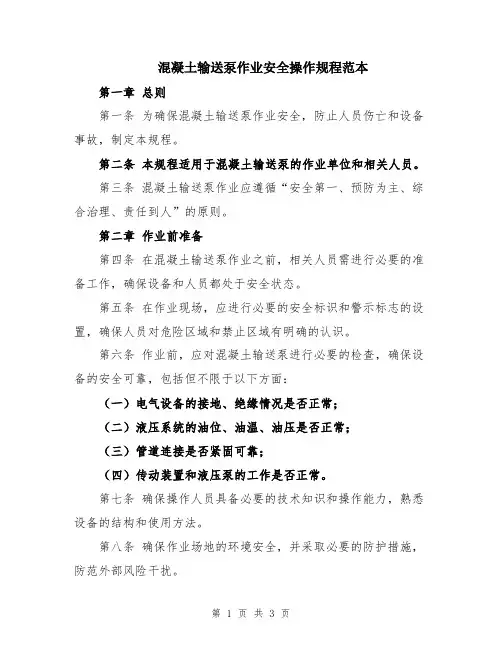 混凝土输送泵作业安全操作规程范本

第一章 总则

第一条 为确保混凝土输送泵作业安全，防止人员伤亡和设备事故，制定本规程。

第二条 本规程适用于混凝土输送泵的作业单位和相关人员。

第三条 混凝土输送泵作业应遵循“安全第一、预防为主、综合治理、责任到人”的原则。

第二章 作业前准备

第四条 在混凝土输送泵作业之前，相关人员需进行必要的准备工作，确保设备和人员都处于安全状态。

第五条 在作业现场，应进行必要的安全标识和警示标志的设置，确保人员对危险区域和禁止区域有明确的认识。

第六条 作业前，应对混凝土输送泵进行必要的检查，确保设备的安全可靠，包括但不限于以下方面：

（一）电气设备的接地、绝缘情况是否正常；

（二）液压系统的油位、油温、油压是否正常；

（三）管道连接是否紧固可靠；

（四）传动装置和液压泵的工作是否正常。

第七条 确保操作人员具备必要的技术知识和操作能力，熟悉设备的结构和使用方法。

第八条 确保作业场地的环境安全，并采取必要的防护措施，防范外部风险干扰。

第 1 页 共 3 页